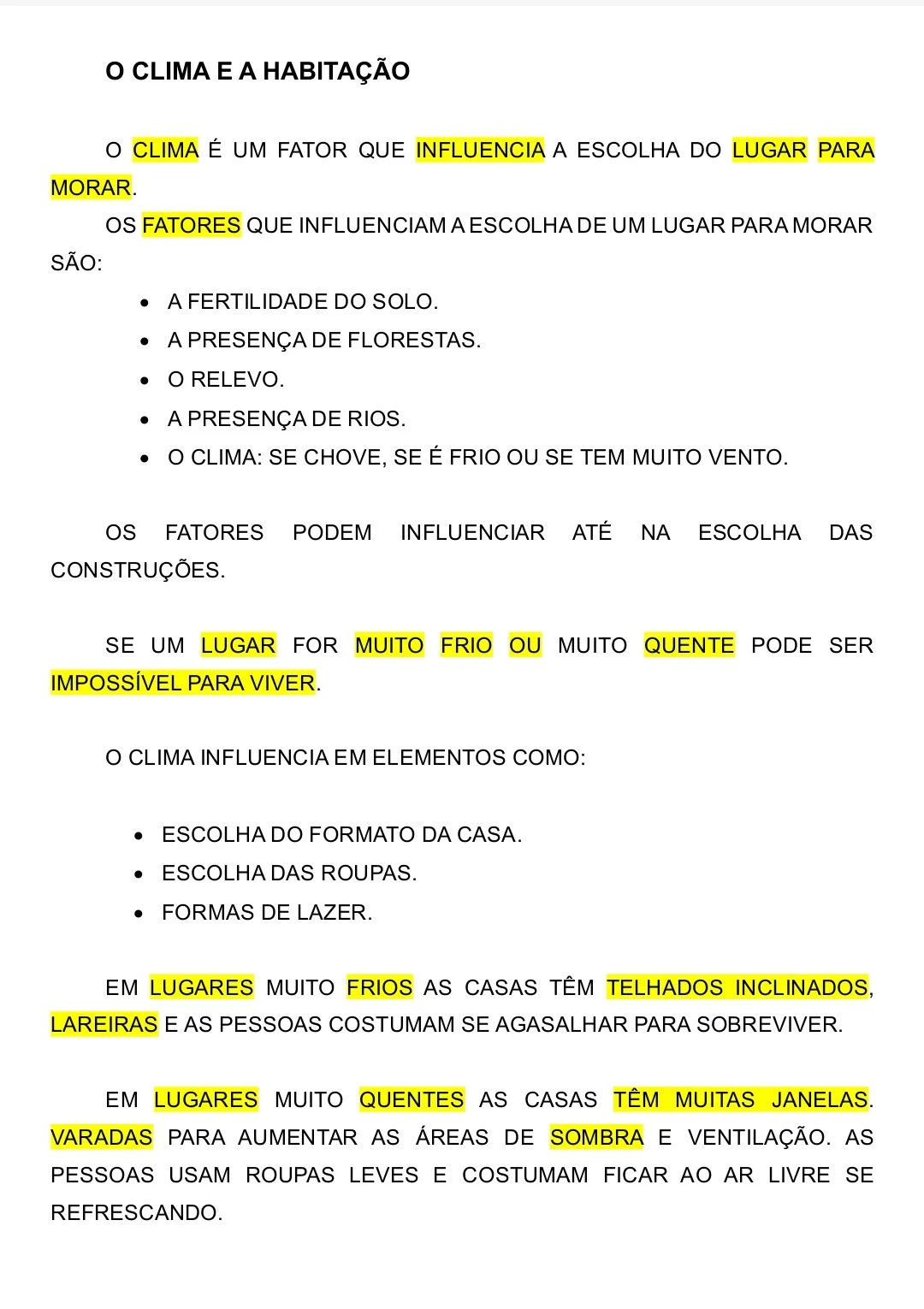 O CLIMA E A HABITAÇÃO

O CLIMA É UM FATOR QUE INFLUENCIA A ESCOLHA DO LUGAR PARA MORAR.

OS FATORES QUE INFLUENCIAM A ESCOLHA DE UM LUGAR PARA MORAR SÃO:

• A FERTILIDADE DO SOLO.
• A PRESENÇA DE FLORESTAS.
• O RELEVO.
• A PRESENÇA DE RIOS.
• O CLIMA: SE CHOVE, SE É FRIO OU SE TEM MUITO VENTO.

OS FATORES PODEM INFLUENCIAR ATÉ NA ESCOLHA DAS CONSTRUÇÕES.

SE UM LUGAR FOR MUITO FRIO OU MUITO QUENTE PODE SER IMPOSSÍVEL PARA VIVER.

O CLIMA INFLUENCIA EM ELEMENTOS COMO:

• ESCOLHA DO FORMATO DA CASA.
• ESCOLHA DAS ROUPAS.
• FORMAS DE LAZER.

EM LUGARES MUITO FRIOS AS CASAS TÊM TELHADOS INCLINADOS, LAREIRAS E AS PESSOAS COSTUMAM SE AGASALHAR PARA SOBREVIVER.

EM LUGARES MUITO QUENTES AS CASAS TÊM MUITAS JANELAS. VARADAS PARA AUMENTAR AS ÁREAS DE SOMBRA E VENTILAÇÃO. AS PESSOAS USAM ROUPAS LEVES E COSTUMAM FICAR AO AR LIVRE SE REFRESCANDO.